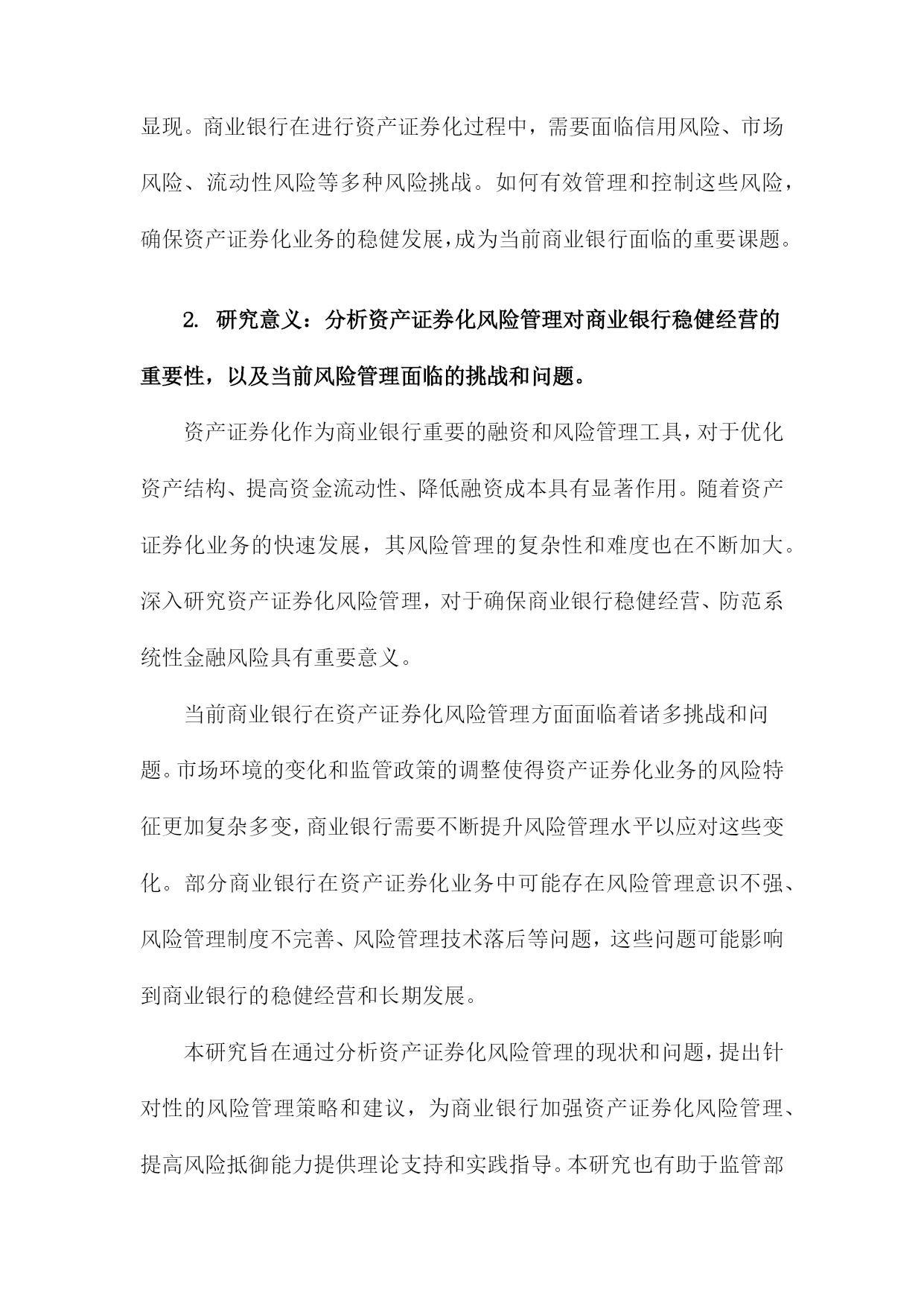 显现。商业银行在进行资产证券化过程中，需要面临信用风险、市场风险、流动性风险等多种风险挑战。如何有效管理和控制这些风险，确保资产证券化业务的稳健发展，成为当前商业银行面临的重要课题。

2. 研究意义：分析资产证券化风险管理对商业银行稳健经营的重要性，以及当前风险管理面临的挑战和问题。

资产证券化作为商业银行重要的融资和风险管理工具，对于优化资产结构、提高资金流动性、降低融资成本具有显著作用。随着资产证券化业务的快速发展，其风险管理的复杂性和难度也在不断加大。深入研究资产证券化风险管理，对于确保商业银行稳健经营、防范系统性金融风险具有重要意义。

当前商业银行在资产证券化风险管理方面面临着诸多挑战和问题。市场环境的变化和监管政策的调整使得资产证券化业务的风险特征更加复杂多变，商业银行需要不断提升风险管理水平以应对这些变化。部分商业银行在资产证券化业务中可能存在风险管理意识不强、风险管理制度不完善、风险管理技术落后等问题，这些问题可能影响到商业银行的稳健经营和长期发展。

本研究旨在通过分析资产证券化风险管理的现状和问题，提出针对性的风险管理策略和建议，为商业银行加强资产证券化风险管理、提高风险抵御能力提供理论支持和实践指导。本研究也有助于监管部